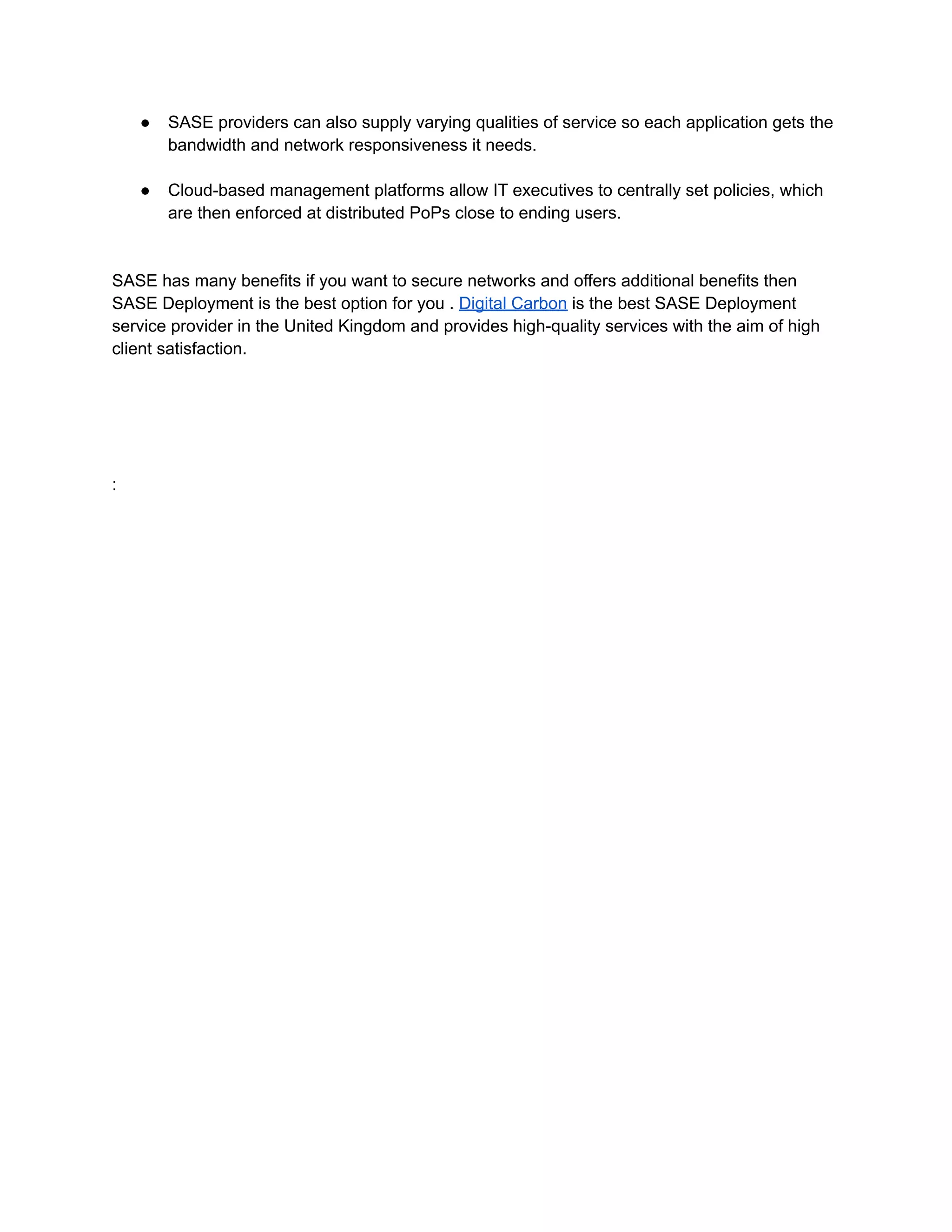 ● SASE providers can also supply varying qualities of service so each application gets the bandwidth and network responsiveness it needs.

● Cloud-based management platforms allow IT executives to centrally set policies, which are then enforced at distributed PoPs close to ending users.

SASE has many benefits if you want to secure networks and offers additional benefits then SASE Deployment is the best option for you . Digital Carbon is the best SASE Deployment service provider in the United Kingdom and provides high-quality services with the aim of high client satisfaction.

: